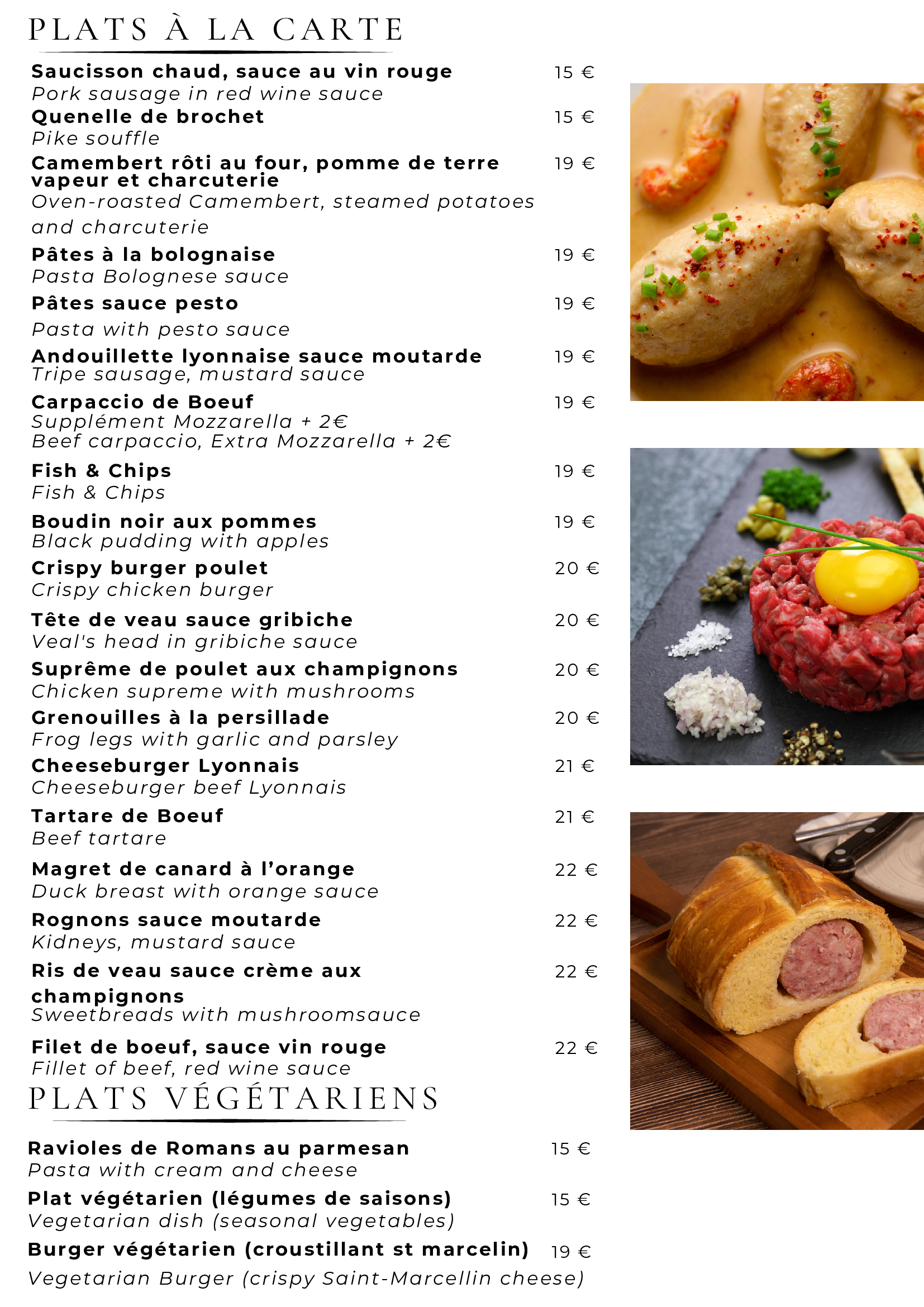 PLATS À LA CARTE

Saucisson chaud, sauce au vin rouge 15 €
Pork sausage in red wine sauce

Quenelle de brochet 15 €
Pike souffle

Camembert rôti au four, pomme de terre vapeur et charcuterie 19 €
Oven-roasted Camembert, steamed potatoes and charcuterie

Pâtes à la bolognaise 19 €
Pasta Bolognese sauce

Pâtes sauce pesto 19 €
Pasta with pesto sauce

Andouillette lyonnaise sauce moutarde 19 €
Tripe sausage, mustard sauce

Carpaccio de Boeuf 19 €
Supplément Mozzarella + 2€
Beef carpaccio, Extra Mozzarella + 2€

Fish & Chips 19 €
Fish & Chips

Boudin noir aux pommes 19 €
Black pudding with apples

Crispy burger poulet 20 €
Crispy chicken burger

Tête de veau sauce gribiche 20 €
Veal's head in gribiche sauce

Suprême de poulet aux champignons 20 €
Chicken supreme with mushrooms

Grenouilles à la persillade 20 €
Frog legs with garlic and parsley

Cheeseburger Lyonnais 21 €
Cheeseburger beef Lyonnais

Tartare de Boeuf 21 €
Beef tartare

Magret de canard à l'orange 22 €
Duck breast with orange sauce

Rognons sauce moutarde 22 €
Kidneys, mustard sauce

Ris de veau sauce crème aux champignons 22 €
Sweetbreads with mushroomsauce

Filet de boeuf, sauce vin rouge 22 €
Fillet of beef, red wine sauce

PLATS VÉGÉTARIENS

Ravioles de Romans au parmesan 15 €
Pasta with cream and cheese

Plat végétarien (légumes de saisons) 15 €
Vegetarian dish (seasonal vegetables)

Burger végétarien (croustillant st marcelin) 19 €
Vegetarian Burger (crispy Saint-Marcellin cheese)